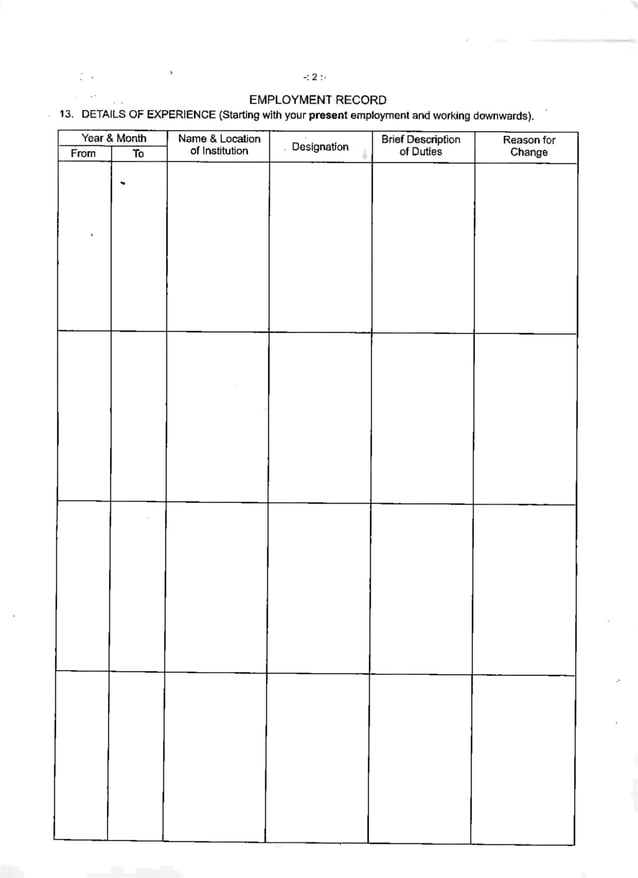 -: 2 :-

EMPLOYMENT RECORD

13. DETAILS OF EXPERIENCE (Starting with your present employment and working downwards).

| Year & Month |  | Name & Location of Institution | Designation | Brief Description of Duties | Reason for Change |
|---|---|---|---|---|---|
| From | To |  |  |  |  |
|  |  |  |  |  |  |
|  |  |  |  |  |  |
|  |  |  |  |  |  |
|  |  |  |  |  |  |